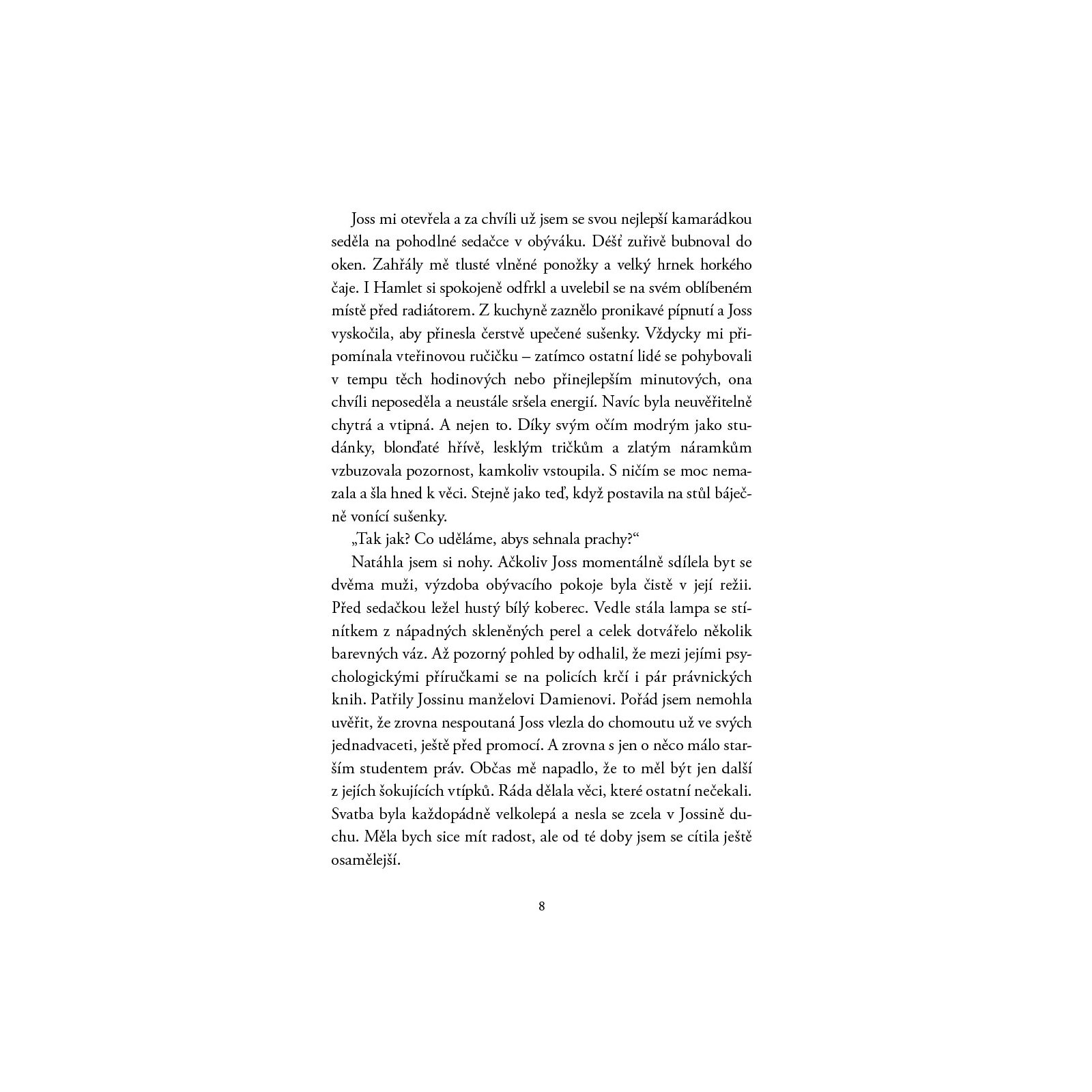 Joss mi otevřela a za chvíli už jsem se svou nejlepší kamarádkou seděla na pohodlné sedačce v obýváku. Déšť zuřivě bubnoval do oken. Zahřály mě tlusté vlněné ponožky a velký hrnek horkého čaje. I Hamlet si spokojeně odfrkl a uvelebil se na svém oblíbeném místě před radiátorem. Z kuchyně zaznělo pronikavé pípnutí a Joss vyskočila, aby přinesla čerstvě upečené sušenky. Vždycky mi připomínala vteřinovou ručičku – zatímco ostatní lidé se pohybovali v tempu těch hodinových nebo přinejlepším minutových, ona chvíli neposeděla a neustále sršela energií. Navíc byla neuvěřitelně chytrá a vtipná. A nejen to. Díky svým očím modrým jako studánky, blonďaté hřívě, lesklým tričkům a zlatým náramkům vzbuzovala pozornost, kamkoliv vstoupila. S ničím se moc nemazala a šla hned k věci. Stejně jako teď, když postavila na stůl báječně vonící sušenky.

„Tak jak? Co uděláme, abys sehnala prachy?“

Natáhla jsem si nohy. Ačkoliv Joss momentálně sdílela byt se dvěma muži, výzdoba obývacího pokoje byla čistě v její režii. Před sedačkou ležel hustý bílý koberec. Vedle stála lampa se stínítkem z nápadných skleněných perel a celek dotvářelo několik barevných váz. Až pozorný pohled by odhalil, že mezi jejími psychologickými příručkami se na policích krčí i pár právnických knih. Patřily Jossinu manželovi Damienovi. Pořád jsem nemohla uvěřit, že zrovna nespoutaná Joss vlezla do chomoutu už ve svých jednadvaceti, ještě před promocí. A zrovna s jen o něco málo starším studentem práv. Občas mě napadlo, že to měl být jen další z jejích šokujících vtípků. Ráda dělala věci, které ostatní nečekali. Svatba byla každopádně velkolepá a nesla se zcela v Jossině duchu. Měla bych sice mít radost, ale od té doby jsem se cítila ještě osamělejší.

8